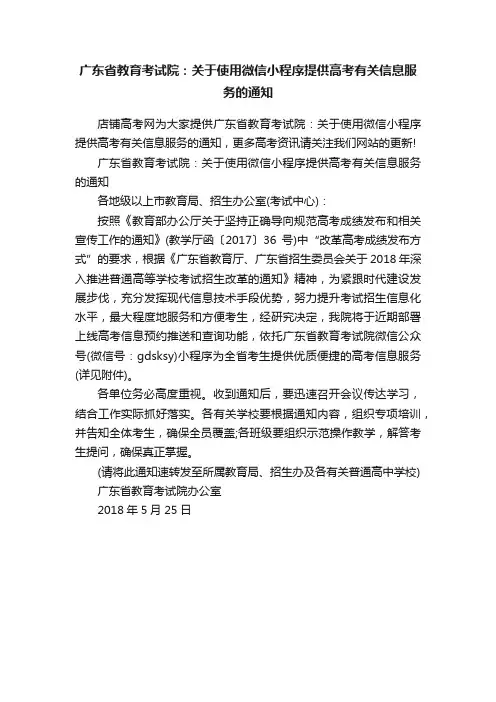 广东省教育考试院：关于使用微信小程序提供高考有关信息服务的通知

店铺高考网为大家提供广东省教育考试院：关于使用微信小程序提供高考有关信息服务的通知，更多高考资讯请关注我们网站的更新!

广东省教育考试院：关于使用微信小程序提供高考有关信息服务的通知

各地级以上市教育局、招生办公室(考试中心)：

按照《教育部办公厅关于坚持正确导向规范高考成绩发布和相关宣传工作的通知》(教学厅函〔2017〕36 号)中“改革高考成绩发布方式”的要求，根据《广东省教育厅、广东省招生委员会关于 2018 年深入推进普通高等学校考试招生改革的通知》精神，为紧跟时代建设发展步伐，充分发挥现代信息技术手段优势，努力提升考试招生信息化水平，最大程度地服务和方便考生，经研究决定，我院将于近期部署上线高考信息预约推送和查询功能，依托广东省教育考试院微信公众号(微信号：gdsksy)小程序为全省考生提供优质便捷的高考信息服务(详见附件)。

各单位务必高度重视。收到通知后，要迅速召开会议传达学习，结合工作实际抓好落实。各有关学校要根据通知内容，组织专项培训，并告知全体考生，确保全员覆盖;各班级要组织示范操作教学，解答考生提问，确保真正掌握。

(请将此通知速转发至所属教育局、招生办及各有关普通高中学校)

广东省教育考试院办公室

2018 年 5 月 25 日